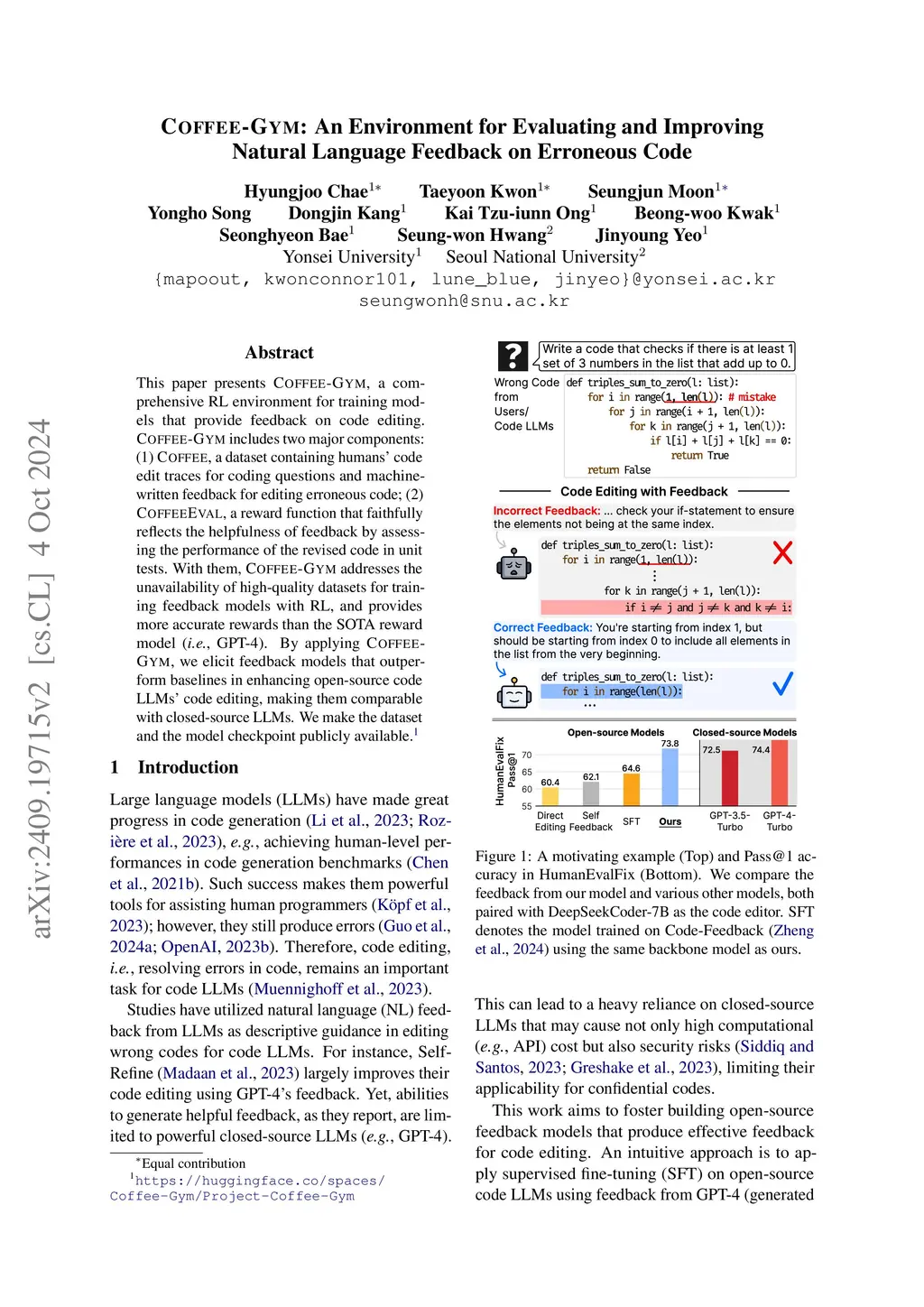 COFFEE-GYM: An Environment for Evaluating and Improving Natural Language Feedback on Erroneous Code

Hyungjoo Chae$^{1*}$ Taeyoon Kwon$^{1*}$ Seungjun Moon$^{1*}$
Yongho Song Dongjin Kang$^{1}$ Kai Tzu-iunn Ong$^{1}$ Beong-woo Kwak$^{1}$
Seonghyeon Bae$^{1}$ Seung-won Hwang$^{2}$ Jinyoung Yeo$^{1}$
Yonsei University$^{1}$ Seoul National University$^{2}$
{mapoout, kwonconnor101, lune_blue, jinyeo}@yonsei.ac.kr
seungwonh@snu.ac.kr

arXiv:2409.19715v2 [cs.CL] 4 Oct 2024

Abstract

This paper presents COFFEE-GYM, a comprehensive RL environment for training models that provide feedback on code editing. COFFEE-GYM includes two major components: (1) COFFEE, a dataset containing humans' code edit traces for coding questions and machine-written feedback for editing erroneous code; (2) COFFEEEVAL, a reward function that faithfully reflects the helpfulness of feedback by assessing the performance of the revised code in unit tests. With them, COFFEE-GYM addresses the unavailability of high-quality datasets for training feedback models with RL, and provides more accurate rewards than the SOTA reward model (i.e., GPT-4). By applying COFFEE-GYM, we elicit feedback models that outperform baselines in enhancing open-source code LLMs' code editing, making them comparable with closed-source LLMs. We make the dataset and the model checkpoint publicly available.$^{1}$

1 Introduction

Large language models (LLMs) have made great progress in code generation (Li et al., 2023; Rozière et al., 2023), e.g., achieving human-level performances in code generation benchmarks (Chen et al., 2021b). Such success makes them powerful tools for assisting human programmers (Köpf et al., 2023); however, they still produce errors (Guo et al., 2024a; OpenAI, 2023b). Therefore, code editing, i.e., resolving errors in code, remains an important task for code LLMs (Muennighoff et al., 2023).

Studies have utilized natural language (NL) feedback from LLMs as descriptive guidance in editing wrong codes for code LLMs. For instance, Self-Refine (Madaan et al., 2023) largely improves their code editing using GPT-4's feedback. Yet, abilities to generate helpful feedback, as they report, are limited to powerful closed-source LLMs (e.g., GPT-4).

$^{*}$Equal contribution
$^{1}$https://huggingface.co/spaces/Coffee-Gym/Project-Coffee-Gym

?
Write a code that checks if there is at least 1 set of 3 numbers in the list that add up to 0.

Wrong Code from Users/ Code LLMs
def triples_sum_to_zero(l: list):
for i in range(1, len(l)): # mistake
for j in range(i + 1, len(l)):
for k in range(j + 1, len(l)):
if l[i] + l[j] + l[k] == 0:
return True
return False

Code Editing with Feedback

Incorrect Feedback: ... check your if-statement to ensure the elements not being at the same index.

def triples_sum_to_zero(l: list):
for i in range(1, len(l)):
⋮
for k in range(j + 1, len(l)):
if i ≠ j and j ≠ k and k ≠ i:

Correct Feedback: You're starting from index 1, but should be starting from index 0 to include all elements in the list from the very beginning.

def triples_sum_to_zero(l: list):
for i in range(len(l)):
...

Open-source Models Closed-source Models
HumanEvalFix Pass@1
70
65
60
55
60.4 62.1 64.6 73.8 72.5 74.4
Direct Editing
Self Feedback
SFT
Ours
GPT-3.5-Turbo
GPT-4-Turbo

Figure 1: A motivating example (Top) and Pass@1 accuracy in HumanEvalFix (Bottom). We compare the feedback from our model and various other models, both paired with DeepSeekCoder-7B as the code editor. SFT denotes the model trained on Code-Feedback (Zheng et al., 2024) using the same backbone model as ours.

This can lead to a heavy reliance on closed-source LLMs that may cause not only high computational (e.g., API) cost but also security risks (Siddiq and Santos, 2023; Greshake et al., 2023), limiting their applicability for confidential codes.

This work aims to foster building open-source feedback models that produce effective feedback for code editing. An intuitive approach is to apply supervised fine-tuning (SFT) on open-source code LLMs using feedback from GPT-4 (generated